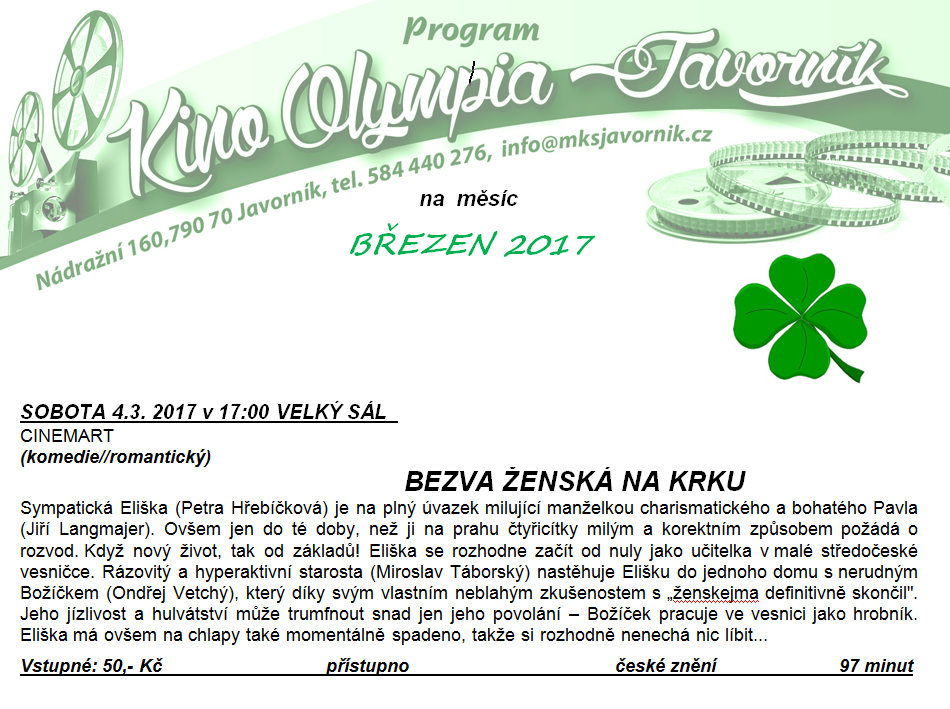 Program

Kino Olympia – Javorník

Nádražní 160,790 70 Javorník, tel. 584 440 276, info@mksjavornik.cz

na měsíc

BŘEZEN 2017

SOBOTA 4.3. 2017 v 17:00 VELKÝ SÁL

CINEMART

(komedie//romantický)

BEZVA ŽENSKÁ NA KRKU

Sympatická Eliška (Petra Hřebíčková) je na plný úvazek milující manželkou charismatického a bohatého Pavla (Jiří Langmajer). Ovšem jen do té doby, než ji na prahu čtyřicítky milým a korektním způsobem požádá o rozvod. Když nový život, tak od základů! Eliška se rozhodne začít od nuly jako učitelka v malé středočeské vesničce. Rázovitý a hyperaktivní starosta (Miroslav Táborský) nastěhuje Elišku do jednoho domu s nerudným Božíčkem (Ondřej Vetchý), který díky svým vlastním neblahým zkušenostem s „ženskejma definitivně skončil". Jeho jízlivost a hulvátství může trumfnout snad jen jeho povolání – Božíček pracuje ve vesnici jako hrobník. Eliška má ovšem na chlapy také momentálně spadeno, takže si rozhodně nenechá nic líbit...

Vstupné: 50,- Kč přístupno české znění 97 minut